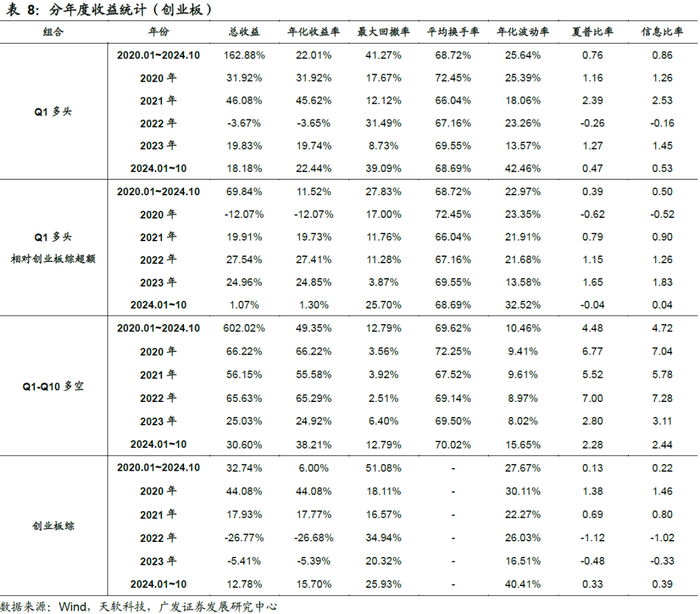 表 8：分年度收益统计（创业板）

| 组合 | 年份 | 总收益 | 年化收益率 | 最大回撤率 | 平均换手率 | 年化波动率 | 夏普比率 | 信息比率 |
|---|---|---|---|---|---|---|---|---|
| Q1 多头 | 2020.01~2024.10 | 162.88% | 22.01% | 41.27% | 68.72% | 25.64% | 0.76 | 0.86 |
| | 2020 年 | 31.92% | 31.92% | 17.67% | 72.45% | 25.39% | 1.16 | 1.26 |
| | 2021 年 | 46.08% | 45.62% | 12.12% | 66.04% | 18.06% | 2.39 | 2.53 |
| | 2022 年 | -3.67% | -3.65% | 31.49% | 67.16% | 23.26% | -0.26 | -0.16 |
| | 2023 年 | 19.83% | 19.74% | 8.73% | 69.55% | 13.57% | 1.27 | 1.45 |
| | 2024.01~10 | 18.18% | 22.44% | 39.09% | 68.69% | 42.46% | 0.47 | 0.53 |
| Q1 多头 相对创业板综超额 | 2020.01~2024.10 | 69.84% | 11.52% | 27.83% | 68.72% | 22.97% | 0.39 | 0.50 |
| | 2020 年 | -12.07% | -12.07% | 17.00% | 72.45% | 23.35% | -0.62 | -0.52 |
| | 2021 年 | 19.91% | 19.73% | 11.76% | 66.04% | 21.91% | 0.79 | 0.90 |
| | 2022 年 | 27.54% | 27.41% | 11.28% | 67.16% | 21.68% | 1.15 | 1.26 |
| | 2023 年 | 24.96% | 24.85% | 3.87% | 69.55% | 13.58% | 1.65 | 1.83 |
| | 2024.01~10 | 1.07% | 1.30% | 25.70% | 68.69% | 32.52% | -0.04 | 0.04 |
| Q1-Q10 多空 | 2020.01~2024.10 | 602.02% | 49.35% | 12.79% | 69.62% | 10.46% | 4.48 | 4.72 |
| | 2020 年 | 66.22% | 66.22% | 3.56% | 72.25% | 9.41% | 6.77 | 7.04 |
| | 2021 年 | 56.15% | 55.58% | 3.92% | 67.52% | 9.61% | 5.52 | 5.78 |
| | 2022 年 | 65.63% | 65.29% | 2.51% | 69.14% | 8.97% | 7.00 | 7.28 |
| | 2023 年 | 25.03% | 24.92% | 6.40% | 69.50% | 8.02% | 2.80 | 3.11 |
| | 2024.01~10 | 30.60% | 38.21% | 12.79% | 70.02% | 15.65% | 2.28 | 2.44 |
| 创业板综 | 2020.01~2024.10 | 32.74% | 6.00% | 51.08% | - | 27.67% | 0.13 | 0.22 |
| | 2020 年 | 44.08% | 44.08% | 18.11% | - | 30.11% | 1.38 | 1.46 |
| | 2021 年 | 17.93% | 17.77% | 16.57% | - | 22.27% | 0.69 | 0.80 |
| | 2022 年 | -26.77% | -26.68% | 34.94% | - | 26.03% | -1.12 | -1.02 |
| | 2023 年 | -5.41% | -5.39% | 20.32% | - | 16.51% | -0.48 | -0.33 |
| | 2024.01~10 | 12.78% | 15.70% | 25.93% | - | 40.41% | 0.33 | 0.39 |

数据来源：Wind，天软科技，广发证券发展研究中心